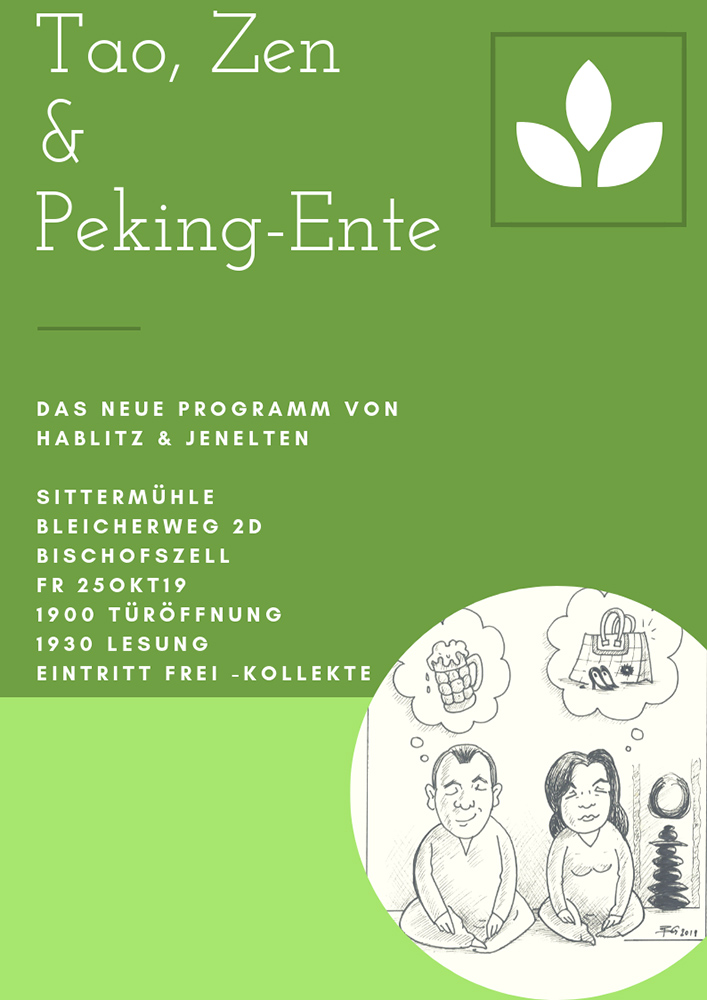 Tao, Zen
&
Peking-Ente

DAS NEUE PROGRAMM VON HABLITZ & JENELTEN

SITTERMÜHLE
BLEICHERWEG 2D
BISCHOFSZELL
FR 25OKT19
1900 TÜRÖFFNUNG
1930 LESUNG
EINTRITT FREI -KOLLEKTE

FG 2019